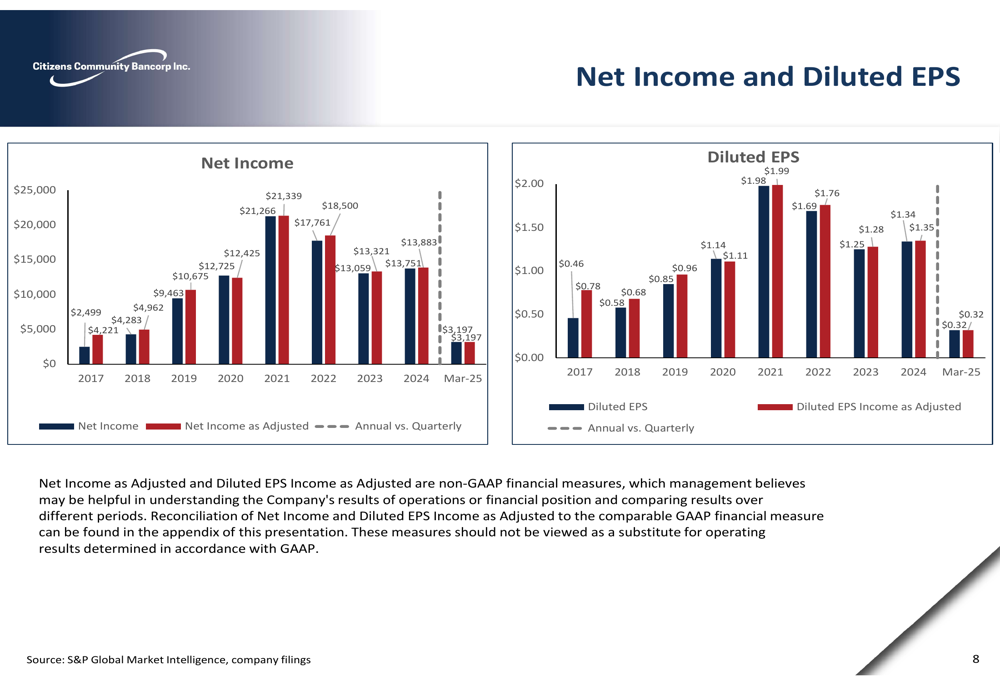 Citizens Community Bancorp Inc.

Net Income and Diluted EPS

Net Income

$25,000
$20,000
$15,000
$10,000
$5,000
$0

$2,499
$4,221
$4,283
$4,962
$9,463
$10,675
$12,725
$12,425
$21,266
$21,339
$17,761
$18,500
$13,059
$13,321
$13,751
$13,883
$3,197
$3,197

2017 2018 2019 2020 2021 2022 2023 2024 Mar-25

Net Income Net Income as Adjusted Annual vs. Quarterly

Diluted EPS

$2.00
$1.50
$1.00
$0.50
$0.00

$0.46
$0.78
$0.58
$0.68
$0.85
$0.96
$1.14
$1.11
$1.98
$1.99
$1.69
$1.76
$1.25
$1.28
$1.34
$1.35
$0.32
$0.32

2017 2018 2019 2020 2021 2022 2023 2024 Mar-25

Diluted EPS Diluted EPS Income as Adjusted
Annual vs. Quarterly

Net Income as Adjusted and Diluted EPS Income as Adjusted are non-GAAP financial measures, which management believes may be helpful in understanding the Company's results of operations or financial position and comparing results over different periods. Reconciliation of Net Income and Diluted EPS Income as Adjusted to the comparable GAAP financial measure can be found in the appendix of this presentation. These measures should not be viewed as a substitute for operating results determined in accordance with GAAP.

Source: S&P Global Market Intelligence, company filings

8